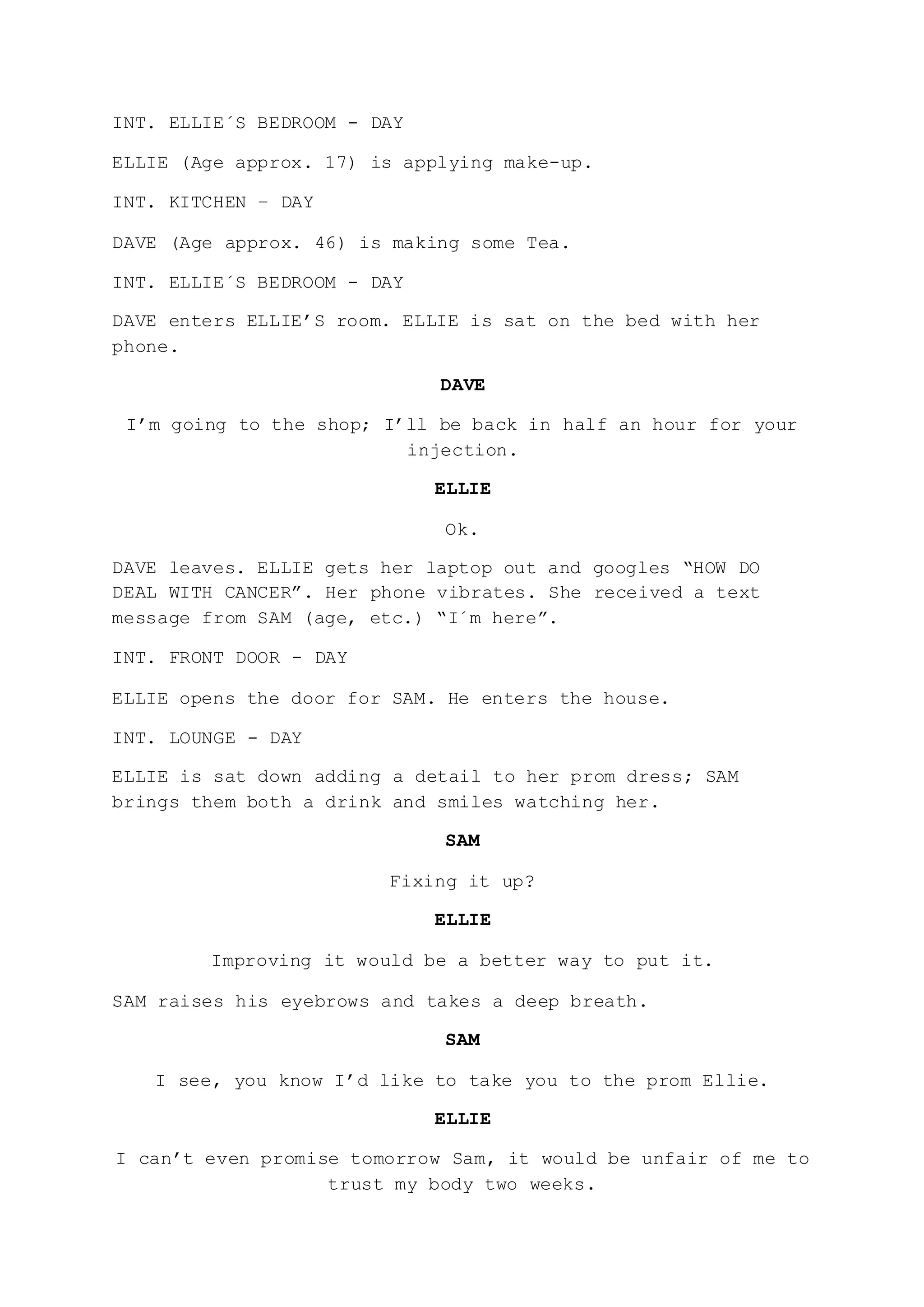 INT. ELLIE´S BEDROOM - DAY

ELLIE (Age approx. 17) is applying make-up.

INT. KITCHEN – DAY

DAVE (Age approx. 46) is making some Tea.

INT. ELLIE´S BEDROOM - DAY

DAVE enters ELLIE’S room. ELLIE is sat on the bed with her phone.

DAVE

I’m going to the shop; I’ll be back in half an hour for your injection.

ELLIE

Ok.

DAVE leaves. ELLIE gets her laptop out and googles “HOW DO DEAL WITH CANCER”. Her phone vibrates. She received a text message from SAM (age, etc.) “I´m here”.

INT. FRONT DOOR - DAY

ELLIE opens the door for SAM. He enters the house.

INT. LOUNGE - DAY

ELLIE is sat down adding a detail to her prom dress; SAM brings them both a drink and smiles watching her.

SAM

Fixing it up?

ELLIE

Improving it would be a better way to put it.

SAM raises his eyebrows and takes a deep breath.

SAM

I see, you know I’d like to take you to the prom Ellie.

ELLIE

I can’t even promise tomorrow Sam, it would be unfair of me to trust my body two weeks.